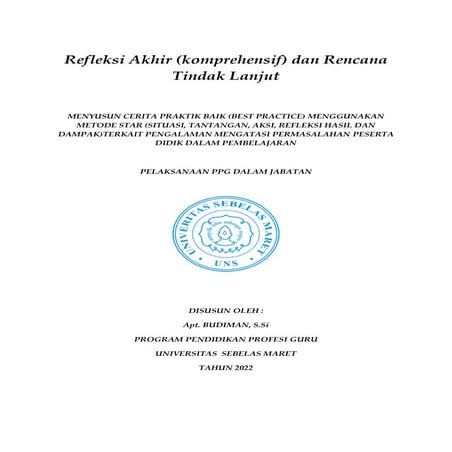 Refleksi Akhir (komprehensif) dan Rencana Tindak Lanjut

MENYUSUN CERITA PRAKTIK BAIK (BEST PRACTICE) MENGGUNAKAN METODE STAR (SITUASI, TANTANGAN, AKSI, REFLEKSI HASIL DAN DAMPAK)TERKAIT PENGALAMAN MENGATASI PERMASALAHAN PESERTA DIDIK DALAM PEMBELAJARAN

PELAKSANAAN PPG DALAM JABATAN

UNIVERSITAS SEBELAS MARET

UNS

DISUSUN OLEH :

Apt. BUDIMAN, S.Si

PROGRAM PENDIDIKAN PROFESI GURU

UNIVERSITAS SEBELAS MARET

TAHUN 2022